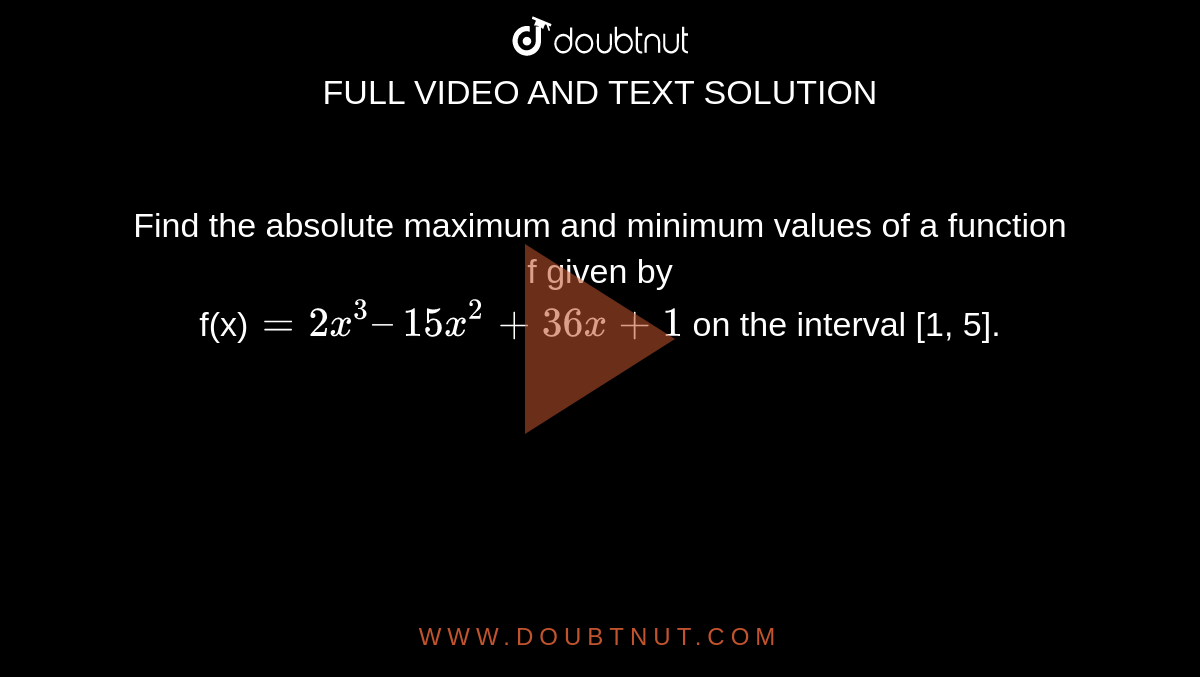 doubtnut

FULL VIDEO AND TEXT SOLUTION

Find the absolute maximum and minimum values of a function f given by f(x) $= 2x^3 - 15x^2 + 36x + 1$ on the interval [1, 5].

WWW.DOUBTNUT.COM